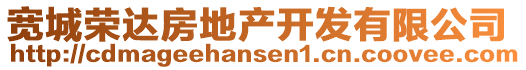 宽城荣达房地产开发有限公司
http://cdmageehansen1.cn.coovee.com